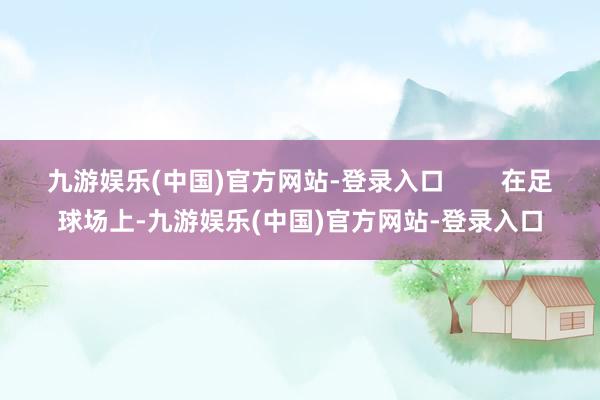 九游娱乐(中国)官方网站-登录入口　　在足球场上-九游娱乐(中国)官方网站-登录入口